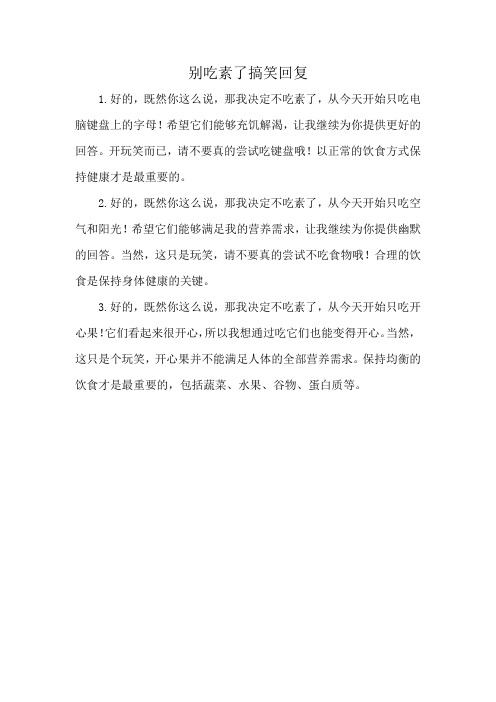 别吃素了搞笑回复

1.好的，既然你这么说，那我决定不吃素了，从今天开始只吃电脑键盘上的字母！希望它们能够充饥解渴，让我继续为你提供更好的回答。开玩笑而已，请不要真的尝试吃键盘哦！以正常的饮食方式保持健康才是最重要的。

2.好的，既然你这么说，那我决定不吃素了，从今天开始只吃空气和阳光！希望它们能够满足我的营养需求，让我继续为你提供幽默的回答。当然，这只是玩笑，请不要真的尝试不吃食物哦！合理的饮食是保持身体健康的关键。

3.好的，既然你这么说，那我决定不吃素了，从今天开始只吃开心果！它们看起来很开心，所以我想通过吃它们也能变得开心。当然，这只是个玩笑，开心果并不能满足人体的全部营养需求。保持均衡的饮食才是最重要的，包括蔬菜、水果、谷物、蛋白质等。